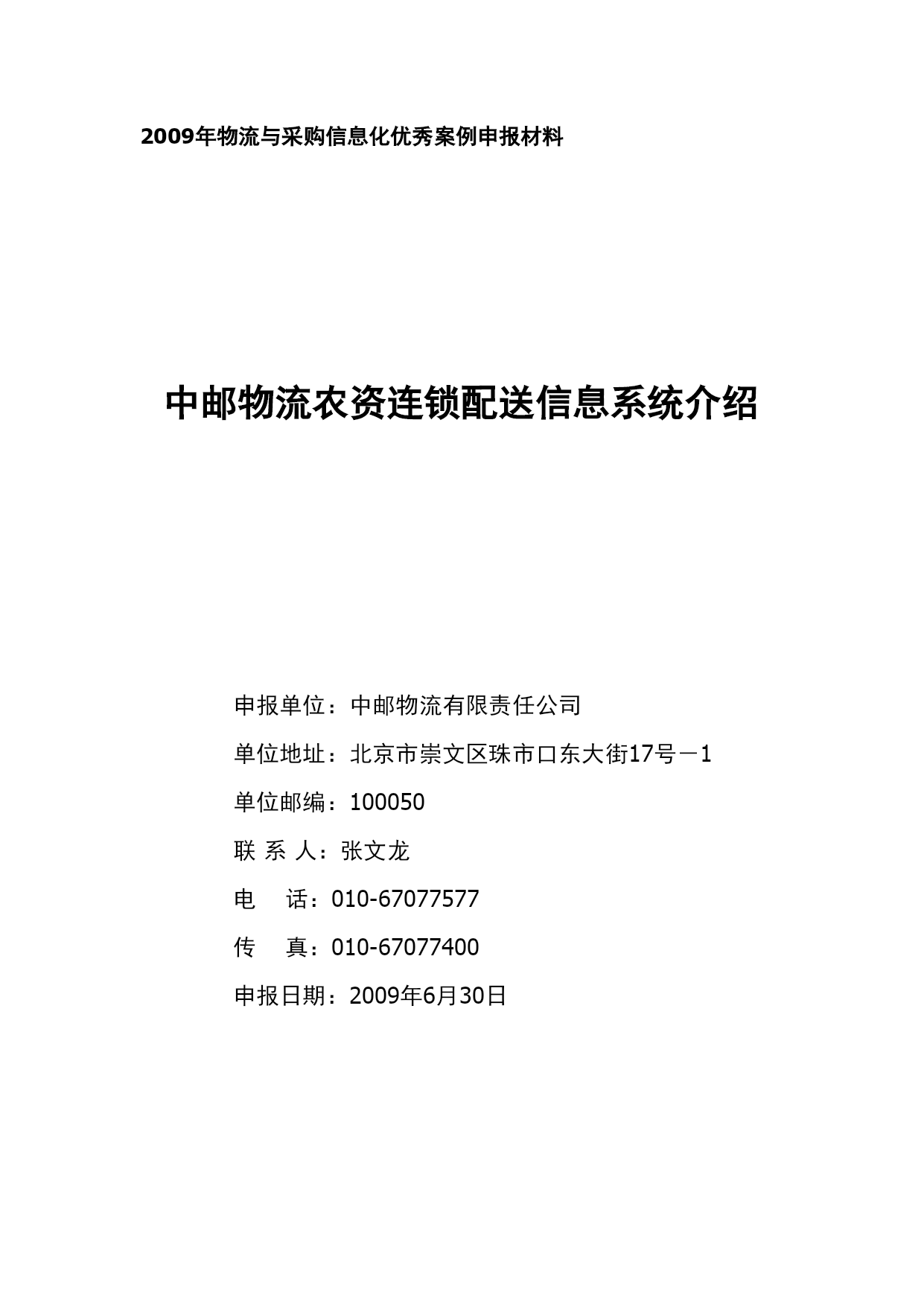 2009年物流与采购信息化优秀案例申报材料

中邮物流农资连锁配送信息系统介绍

申报单位：中邮物流有限责任公司

单位地址：北京市崇文区珠市口东大街17号－1

单位邮编：100050

联 系 人：张文龙

电　话：010-67077577

传　真：010-67077400

申报日期：2009年6月30日